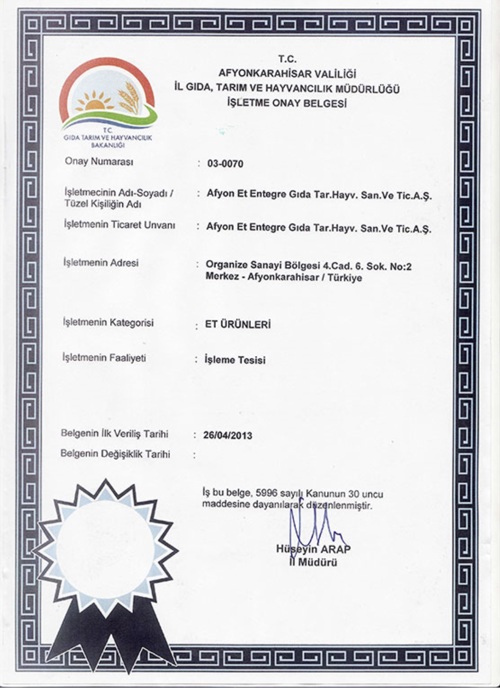 T.C.
GIDA TARIM VE HAYVANCILIK BAKANLIĞI

T.C.
AFYONKARAHİSAR VALİLİĞİ
İL GIDA, TARIM VE HAYVANCILIK MÜDÜRLÜĞÜ
İŞLETME ONAY BELGESİ

Onay Numarası : 03-0070

İşletmecinin Adı-Soyadı / Tüzel Kişiliğin Adı : Afyon Et Entegre Gıda Tar.Hayv. San.Ve Tic.A.Ş.

İşletmenin Ticaret Unvanı : Afyon Et Entegre Gıda Tar.Hayv. San.Ve Tic.A.Ş.

İşletmenin Adresi : Organize Sanayi Bölgesi 4.Cad. 6. Sok. No:2 Merkez - Afyonkarahisar / Türkiye

İşletmenin Kategorisi : ET ÜRÜNLERİ

İşletmenin Faaliyeti : İşleme Tesisi

Belgenin İlk Veriliş Tarihi : 26/04/2013
Belgenin Değişiklik Tarihi :

İş bu belge, 5996 sayılı Kanunun 30 uncu maddesine dayanılarak düzenlenmiştir.

Hüseyin ARAP
İl Müdürü